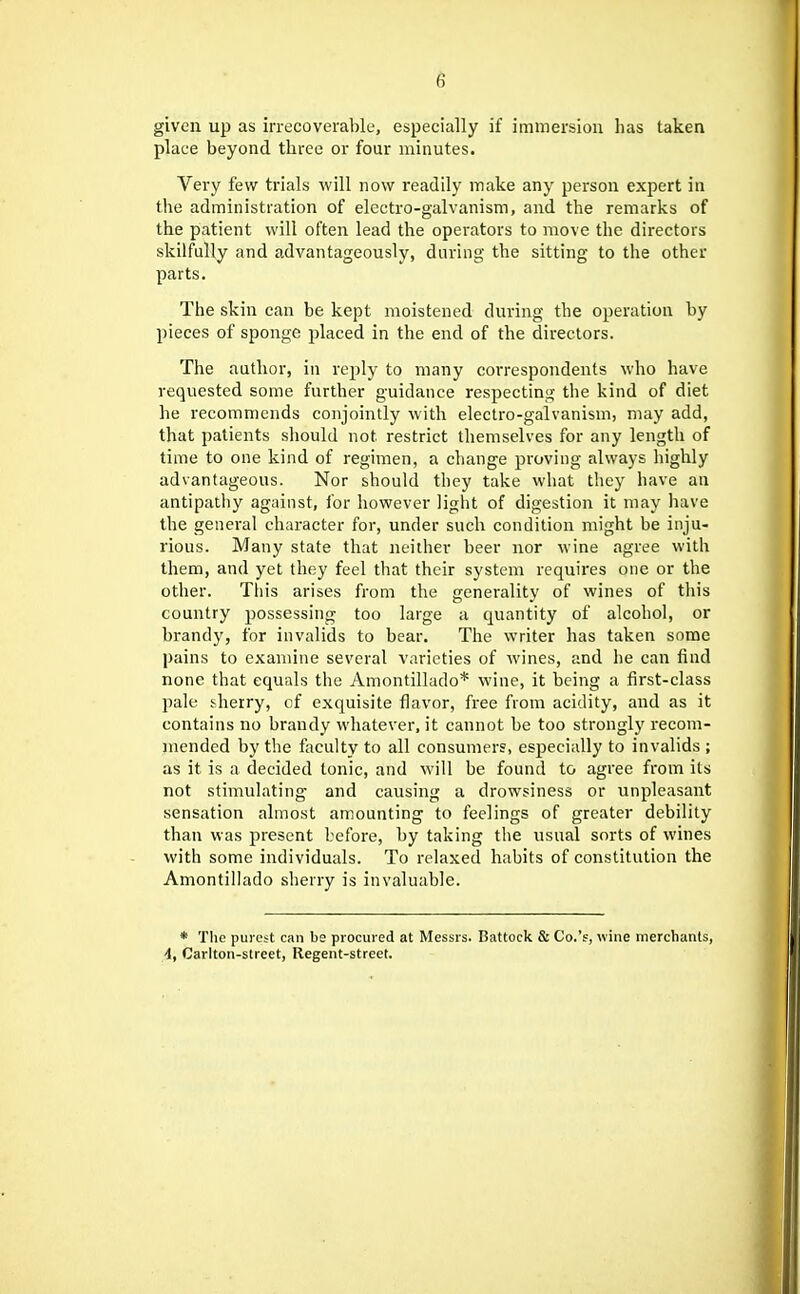 6

given up as irrecoverable, especially if immersion has taken place beyond three or four minutes.

Very few trials will now readily make any person expert in the administration of electro-galvanism, and the remarks of the patient will often lead the operators to move the directors skilfully and advantageously, during the sitting to the other parts.

The skin can be kept moistened during the operation by pieces of sponge placed in the end of the directors.

The author, in reply to many correspondents who have requested some further guidance respecting the kind of diet he recommends conjointly with electro-galvanism, may add, that patients should not restrict themselves for any length of time to one kind of regimen, a change proving always highly advantageous. Nor should they take what they have an antipathy against, for however light of digestion it may have the general character for, under such condition might be injurious. Many state that neither beer nor wine agree with them, and yet they feel that their system requires one or the other. This arises from the generality of wines of this country possessing too large a quantity of alcohol, or brandy, for invalids to bear. The writer has taken some pains to examine several varieties of wines, and he can find none that equals the Amontillado* wine, it being a first-class pale sherry, of exquisite flavor, free from acidity, and as it contains no brandy whatever, it cannot be too strongly recommended by the faculty to all consumers, especially to invalids; as it is a decided tonic, and will be found to agree from its not stimulating and causing a drowsiness or unpleasant sensation almost amounting to feelings of greater debility than was present before, by taking the usual sorts of wines with some individuals. To relaxed habits of constitution the Amontillado sherry is invaluable.

* The purest can be procured at Messrs. Battock & Co.'s, wine merchants, 4, Carlton-street, Regent-street.